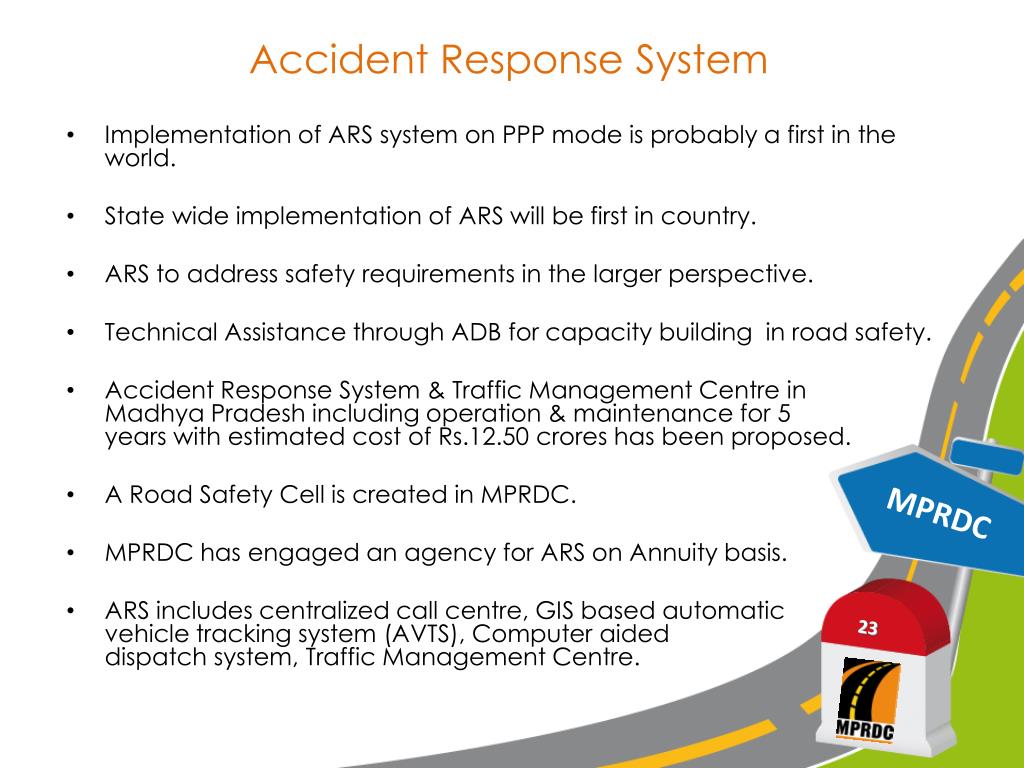 Accident Response System

• Implementation of ARS system on PPP mode is probably a first in the world.

• State wide implementation of ARS will be first in country.

• ARS to address safety requirements in the larger perspective.

• Technical Assistance through ADB for capacity building in road safety.

• Accident Response System & Traffic Management Centre in Madhya Pradesh including operation & maintenance for 5 years with estimated cost of Rs.12.50 crores has been proposed.

• A Road Safety Cell is created in MPRDC.

• MPRDC has engaged an agency for ARS on Annuity basis.

• ARS includes centralized call centre, GIS based automatic vehicle tracking system (AVTS), Computer aided dispatch system, Traffic Management Centre.

MPRDC

23

MPRDC